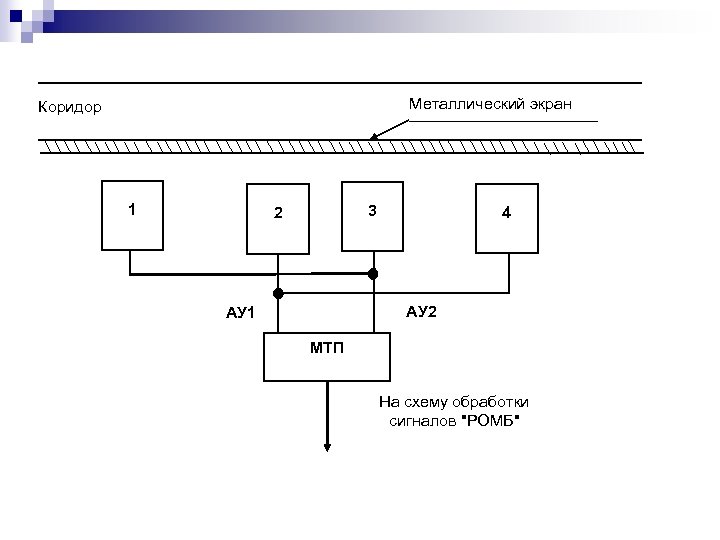 Коридор

Металлический экран

1

2

3

4

АУ1

АУ2

МТП

На схему обработки сигналов "РОМБ"